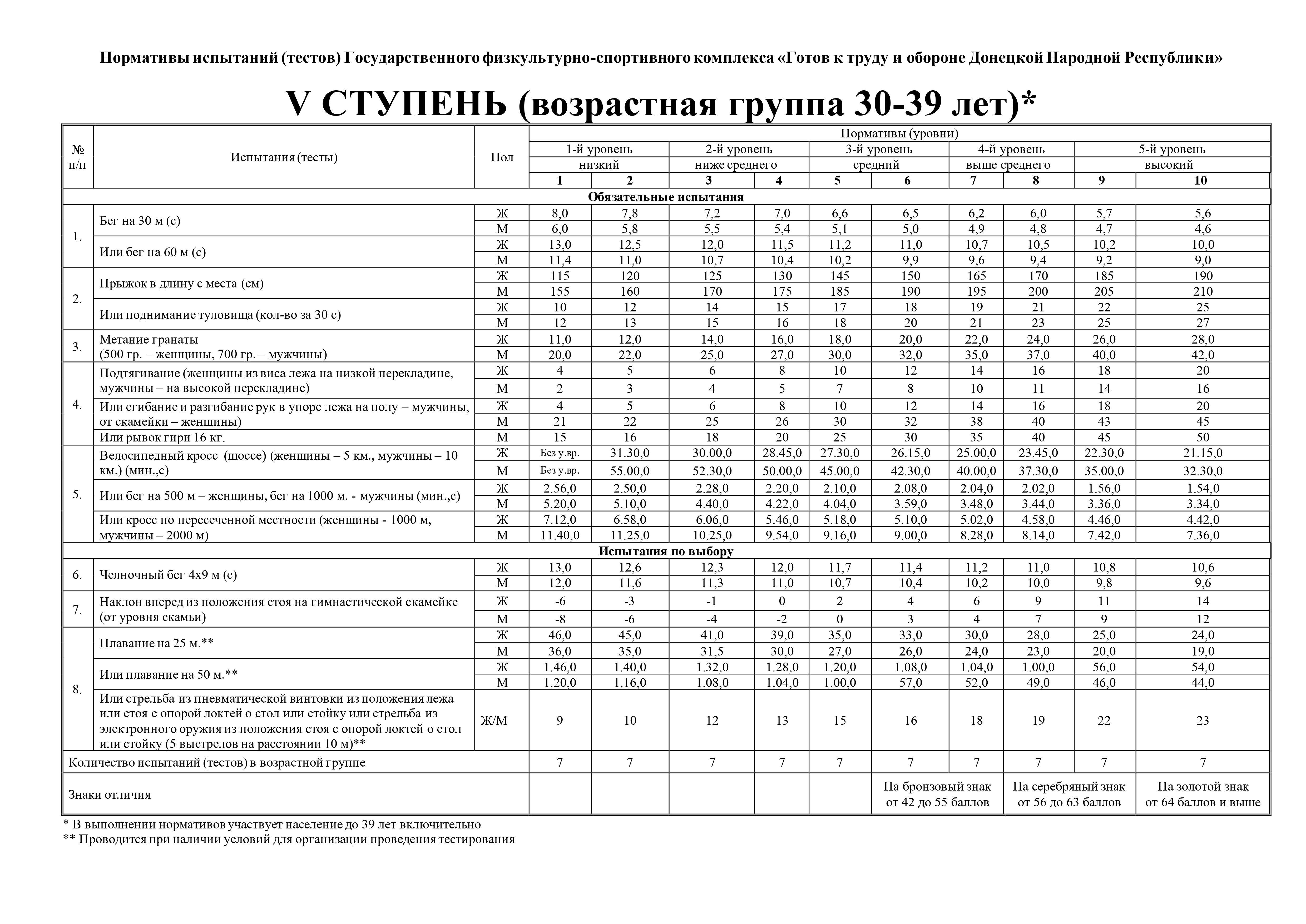 Нормативы испытаний (тестов) Государственного физкультурно-спортивного комплекса «Готов к труду и обороне Донецкой Народной Республики»

V СТУПЕНЬ (возрастная группа 30-39 лет)*

| № п/п | Испытания (тесты) | Пол | Нормативы (уровни) | | | | | | | | | |
|---|---|---|---|---|---|---|---|---|---|---|---|---|
| | | | 1-й уровень низкий | | 2-й уровень ниже среднего | | 3-й уровень средний | | 4-й уровень выше среднего | | 5-й уровень высокий | |
| | | | 1 | 2 | 3 | 4 | 5 | 6 | 7 | 8 | 9 | 10 |
| Обязательные испытания | | | | | | | | | | | | |
| 1. | Бег на 30 м (с) | Ж | 8,0 | 7,8 | 7,2 | 7,0 | 6,6 | 6,5 | 6,2 | 6,0 | 5,7 | 5,6 |
| | | М | 6,0 | 5,8 | 5,5 | 5,4 | 5,1 | 5,0 | 4,9 | 4,8 | 4,7 | 4,6 |
| | Или бег на 60 м (с) | Ж | 13,0 | 12,5 | 12,0 | 11,5 | 11,2 | 11,0 | 10,7 | 10,5 | 10,2 | 10,0 |
| | | М | 11,4 | 11,0 | 10,7 | 10,4 | 10,2 | 9,9 | 9,6 | 9,4 | 9,2 | 9,0 |
| 2. | Прыжок в длину с места (см) | Ж | 115 | 120 | 125 | 130 | 145 | 150 | 165 | 170 | 185 | 190 |
| | | М | 155 | 160 | 170 | 175 | 185 | 190 | 195 | 200 | 205 | 210 |
| | Или поднимание туловища (кол-во за 30 с) | Ж | 10 | 12 | 14 | 15 | 17 | 18 | 19 | 21 | 22 | 25 |
| | | М | 12 | 13 | 15 | 16 | 18 | 20 | 21 | 23 | 25 | 27 |
| 3. | Метание гранаты (500 гр. – женщины, 700 гр. – мужчины) | Ж | 11,0 | 12,0 | 14,0 | 16,0 | 18,0 | 20,0 | 22,0 | 24,0 | 26,0 | 28,0 |
| | | М | 20,0 | 22,0 | 25,0 | 27,0 | 30,0 | 32,0 | 35,0 | 37,0 | 40,0 | 42,0 |
| 4. | Подтягивание (женщины из виса лежа на низкой перекладине, мужчины – на высокой перекладине) | Ж | 4 | 5 | 6 | 8 | 10 | 12 | 14 | 16 | 18 | 20 |
| | | М | 2 | 3 | 4 | 5 | 7 | 8 | 10 | 11 | 14 | 16 |
| | Или сгибание и разгибание рук в упоре лежа на полу – мужчины, от скамейки – женщины) | Ж | 4 | 5 | 6 | 8 | 10 | 12 | 14 | 16 | 18 | 20 |
| | | М | 21 | 22 | 25 | 26 | 30 | 32 | 38 | 40 | 43 | 45 |
| | Или рывок гири 16 кг. | М | 15 | 16 | 18 | 20 | 25 | 30 | 35 | 40 | 45 | 50 |
| 5. | Велосипедный кросс (шоссе) (женщины – 5 км., мужчины – 10 км.) (мин.,с) | Ж | Без у.вр. | 31.30,0 | 30.00,0 | 28.45,0 | 27.30,0 | 26.15,0 | 25.00,0 | 23.45,0 | 22.30,0 | 21.15,0 |
| | | М | Без у.вр. | 55.00,0 | 52.30,0 | 50.00,0 | 45.00,0 | 42.30,0 | 40.00,0 | 37.30,0 | 35.00,0 | 32.30,0 |
| | Или бег на 500 м – женщины, бег на 1000 м. - мужчины (мин.,с) | Ж | 2.56,0 | 2.50,0 | 2.28,0 | 2.20,0 | 2.10,0 | 2.08,0 | 2.04,0 | 2.02,0 | 1.56,0 | 1.54,0 |
| | | М | 5.20,0 | 5.10,0 | 4.40,0 | 4.22,0 | 4.04,0 | 3.59,0 | 3.48,0 | 3.44,0 | 3.36,0 | 3.34,0 |
| | Или кросс по пересеченной местности (женщины - 1000 м, мужчины – 2000 м) | Ж | 7.12,0 | 6.58,0 | 6.06,0 | 5.46,0 | 5.18,0 | 5.10,0 | 5.02,0 | 4.58,0 | 4.46,0 | 4.42,0 |
| | | М | 11.40,0 | 11.25,0 | 10.25,0 | 9.54,0 | 9.16,0 | 9.00,0 | 8.28,0 | 8.14,0 | 7.42,0 | 7.36,0 |
| Испытания по выбору | | | | | | | | | | | | |
| 6. | Челночный бег 4х9 м (с) | Ж | 13,0 | 12,6 | 12,3 | 12,0 | 11,7 | 11,4 | 11,2 | 11,0 | 10,8 | 10,6 |
| | | М | 12,0 | 11,6 | 11,3 | 11,0 | 10,7 | 10,4 | 10,2 | 10,0 | 9,8 | 9,6 |
| 7. | Наклон вперед из положения стоя на гимнастической скамейке (от уровня скамьи) | Ж | -6 | -3 | -1 | 0 | 2 | 4 | 6 | 9 | 11 | 14 |
| | | М | -8 | -6 | -4 | -2 | 0 | 3 | 4 | 7 | 9 | 12 |
| 8. | Плавание на 25 м.** | Ж | 46,0 | 45,0 | 41,0 | 39,0 | 35,0 | 33,0 | 30,0 | 28,0 | 25,0 | 24,0 |
| | | М | 36,0 | 35,0 | 31,5 | 30,0 | 27,0 | 26,0 | 24,0 | 23,0 | 20,0 | 19,0 |
| | Или плавание на 50 м.** | Ж | 1.46,0 | 1.40,0 | 1.32,0 | 1.28,0 | 1.20,0 | 1.08,0 | 1.04,0 | 1.00,0 | 56,0 | 54,0 |
| | | М | 1.20,0 | 1.16,0 | 1.08,0 | 1.04,0 | 1.00,0 | 57,0 | 52,0 | 49,0 | 46,0 | 44,0 |
| | Или стрельба из пневматической винтовки из положения лежа или стоя с опорой локтей о стол или стойку или стрельба из электронного оружия из положения стоя с опорой локтей о стол или стойку (5 выстрелов на расстоянии 10 м)** | Ж/М | 9 | 10 | 12 | 13 | 15 | 16 | 18 | 19 | 22 | 23 |
| Количество испытаний (тестов) в возрастной группе | | | 7 | 7 | 7 | 7 | 7 | 7 | 7 | 7 | 7 | 7 |
| Знаки отличия | | | | | | | | На бронзовый знак от 42 до 55 баллов | | На серебряный знак от 56 до 63 баллов | | На золотой знак от 64 баллов и выше |

* В выполнении нормативов участвует население до 39 лет включительно
** Проводится при наличии условий для организации проведения тестирования